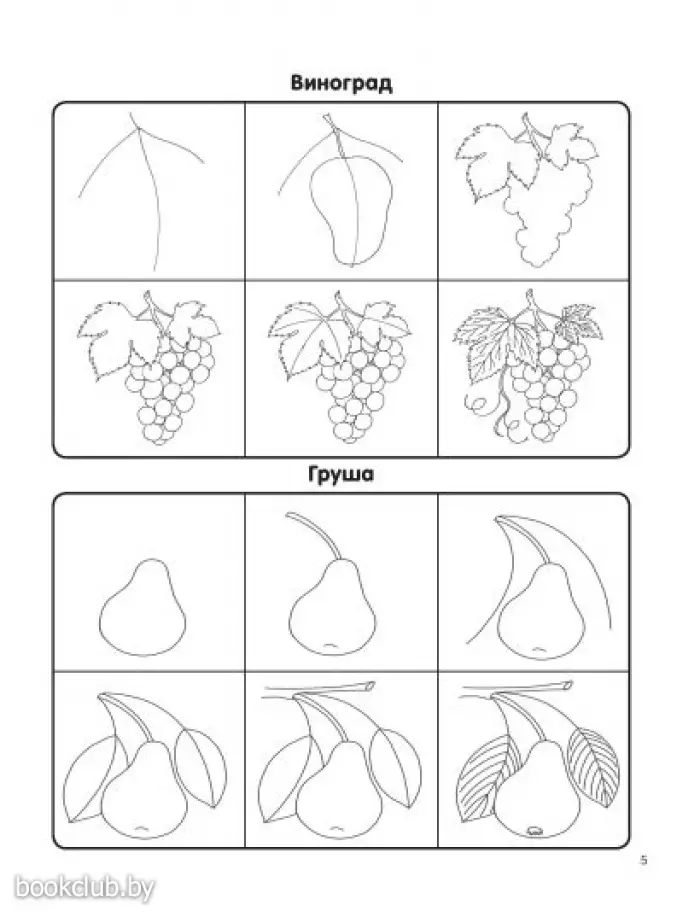 Виноград

Груша

5

bookclub.by